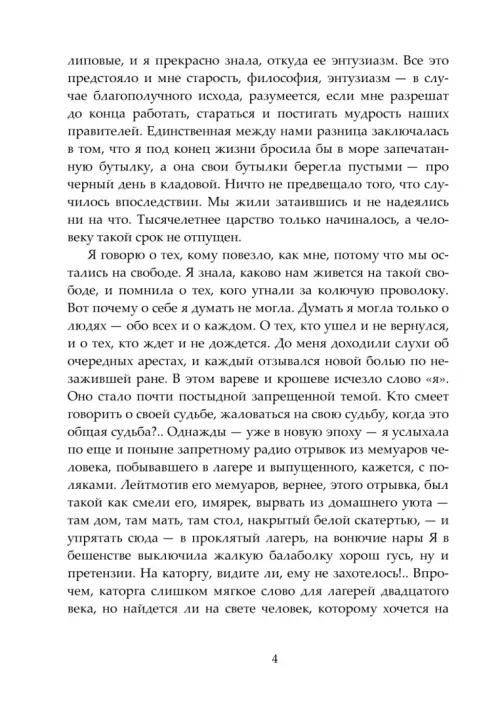 липовые, и я прекрасно знала, откуда ее энтузиазм. Все это предстояло и мне старость, философия, энтузиазм — в случае благополучного исхода, разумеется, если мне разрешат до конца работать, стараться и постигать мудрость наших правителей. Единственная между нами разница заключалась в том, что я под конец жизни бросила бы в море запечатанную бутылку, а она свои бутылки берегла пустыми — про черный день в кладовой. Ничто не предвещало того, что случилось впоследствии. Мы жили затаившись и не надеялись ни на что. Тысячелетнее царство только начиналось, а человеку такой срок не отпущен.

Я говорю о тех, кому повезло, как мне, потому что мы остались на свободе. Я знала, каково нам живется на такой свободе, и помнила о тех, кого угнали за колючую проволоку. Вот почему о себе я думать не могла. Думать я могла только о людях — обо всех и о каждом. О тех, кто ушел и не вернулся, и о тех, кто ждет и не дождется. До меня доходили слухи об очередных арестах, и каждый отзывался новой болью по незажившей ране. В этом вареве и крошеве исчезло слово «я». Оно стало почти постыдной запрещенной темой. Кто смеет говорить о своей судьбе, жаловаться на свою судьбу, когда это общая судьба?.. Однажды — уже в новую эпоху — я услыхала по еще и поныне запретному радио отрывок из мемуаров человека, побывавшего в лагере и выпущенного, кажется, с поляками. Лейтмотив его мемуаров, вернее, этого отрывка, был такой как смели его, имярек, вырвать из домашнего уюта — там дом, там мать, там стол, накрытый белой скатертью, — и упрятать сюда — в проклятый лагерь, на вонючие нары Я в бешенстве выключила жалкую балаболку хорош гусь, ну и претензии. На каторгу, видите ли, ему не захотелось!.. Впрочем, каторга слишком мягкое слово для лагерей двадцатого века, но найдется ли на свете человек, которому хочется на

4